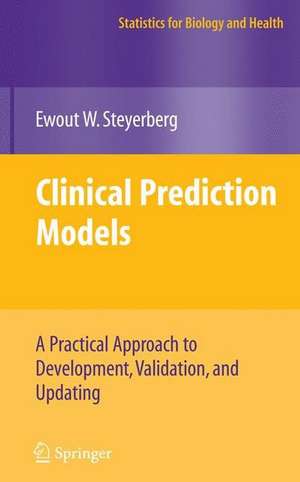 Statistics for Biology and Health

Ewout W. Steyerberg

Clinical Prediction Models

A Practical Approach to Development, Validation, and Updating

Springer